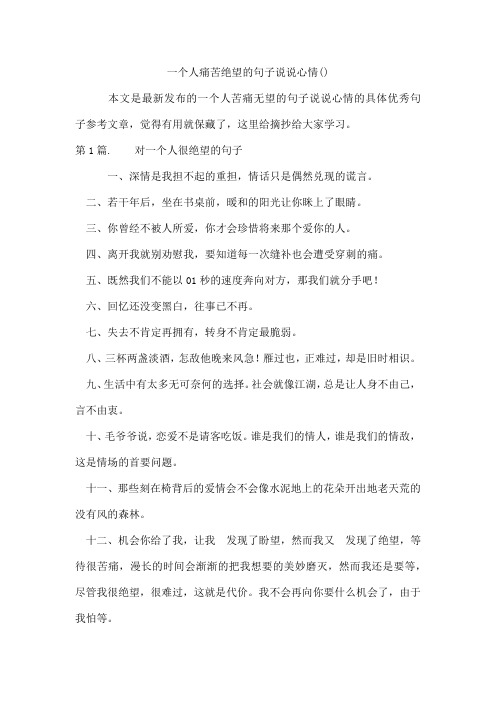 一个人痛苦绝望的句子说说心情()

本文是最新发布的一个人苦痛无望的句子说说心情的具体优秀句子参考文章，觉得有用就保藏了，这里给摘抄给大家学习。

第 1 篇.　对一个人很绝望的句子

一、深情是我担不起的重担，情话只是偶然兑现的谎言。

二、若干年后，坐在书桌前，暖和的阳光让你眯上了眼睛。

三、你曾经不被人所爱，你才会珍惜将来那个爱你的人。

四、离开我就别劝慰我，要知道每一次缝补也会遭受穿刺的痛。

五、既然我们不能以 01 秒的速度奔向对方，那我们就分手吧！

六、回忆还没变黑白，往事已不再。

七、失去不肯定再拥有，转身不肯定最脆弱。

八、三杯两盏淡酒，怎敌他晚来风急！雁过也，正难过，却是旧时相识。

九、生活中有太多无可奈何的选择。社会就像江湖，总是让人身不由己，言不由衷。

十、毛爷爷说，恋爱不是请客吃饭。谁是我们的情人，谁是我们的情敌，这是情场的首要问题。

十一、那些刻在椅背后的爱情会不会像水泥地上的花朵开出地老天荒的没有风的森林。

十二、机会你给了我，让我　发现了盼望，然而我又　发现了绝望，等待很苦痛，漫长的时间会渐渐的把我想要的美妙磨灭，然而我还是要等，尽管我很绝望，很难过，这就是代价。我不会再向你要什么机会了，由于我怕等。